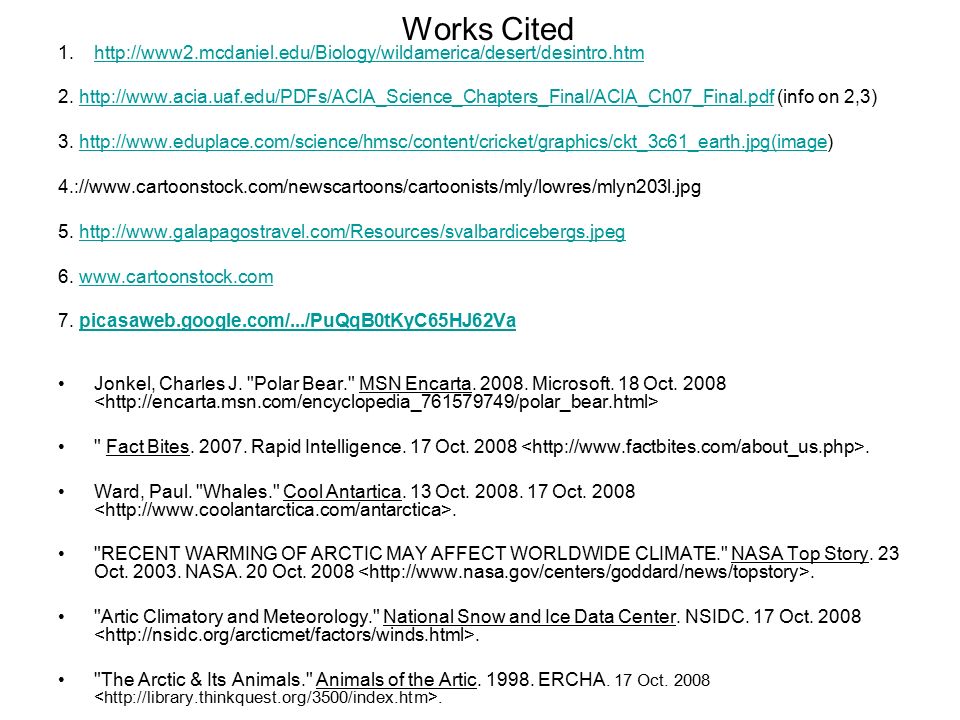 Works Cited

1. http://www2.mcdaniel.edu/Biology/wildamerica/desert/desintro.htm

2. http://www.acia.uaf.edu/PDFs/ACIA_Science_Chapters_Final/ACIA_Ch07_Final.pdf (info on 2,3)

3. http://www.eduplace.com/science/hmsc/content/cricket/graphics/ckt_3c61_earth.jpg(image)

4.://www.cartoonstock.com/newscartoons/cartoonists/mly/lowres/mlyn203l.jpg

5. http://www.galapagostravel.com/Resources/svalbardicebergs.jpeg

6. www.cartoonstock.com

7. picasaweb.google.com/.../PuQqB0tKyC65HJ62Va

• Jonkel, Charles J. "Polar Bear." MSN Encarta. 2008. Microsoft. 18 Oct. 2008 <http://encarta.msn.com/encyclopedia_761579749/polar_bear.html>

• " Fact Bites. 2007. Rapid Intelligence. 17 Oct. 2008 <http://www.factbites.com/about_us.php>.

• Ward, Paul. "Whales." Cool Antartica. 13 Oct. 2008. 17 Oct. 2008 <http://www.coolantarctica.com/antarctica>.

• "RECENT WARMING OF ARCTIC MAY AFFECT WORLDWIDE CLIMATE." NASA Top Story. 23 Oct. 2003. NASA. 20 Oct. 2008 <http://www.nasa.gov/centers/goddard/news/topstory>.

• "Artic Climatory and Meteorology." National Snow and Ice Data Center. NSIDC. 17 Oct. 2008 <http://nsidc.org/arcticmet/factors/winds.html>.

• "The Arctic & Its Animals." Animals of the Artic. 1998. ERCHA. 17 Oct. 2008 <http://library.thinkquest.org/3500/index.htm>.